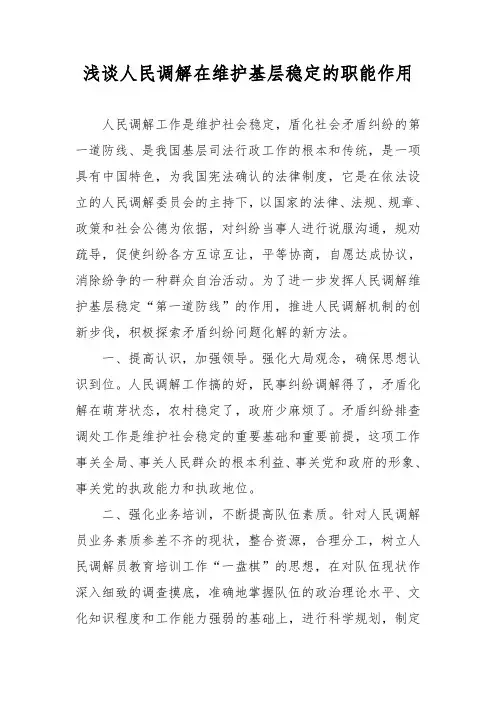 浅谈人民调解在维护基层稳定的职能作用

人民调解工作是维护社会稳定，盾化社会矛盾纠纷的第一道防线、是我国基层司法行政工作的根本和传统，是一项具有中国特色，为我国宪法确认的法律制度，它是在依法设立的人民调解委员会的主持下，以国家的法律、法规、规章、政策和社会公德为依据，对纠纷当事人进行说服沟通，规劝疏导，促使纠纷各方互谅互让，平等协商，自愿达成协议，消除纷争的一种群众自治活动。为了进一步发挥人民调解维护基层稳定“第一道防线”的作用，推进人民调解机制的创新步伐，积极探索矛盾纠纷问题化解的新方法。

一、提高认识，加强领导。强化大局观念，确保思想认识到位。人民调解工作搞的好，民事纠纷调解得了，矛盾化解在萌芽状态，农村稳定了，政府少麻烦了。矛盾纠纷排查调处工作是维护社会稳定的重要基础和重要前提，这项工作事关全局、事关人民群众的根本利益、事关党和政府的形象、事关党的执政能力和执政地位。

二、强化业务培训，不断提高队伍素质。针对人民调解员业务素质参差不齐的现状，整合资源，合理分工，树立人民调解员教育培训工作“一盘棋”的思想，在对队伍现状作深入细致的调查摸底，准确地掌握队伍的政治理论水平、文化知识程度和工作能力强弱的基础上，进行科学规划，制定